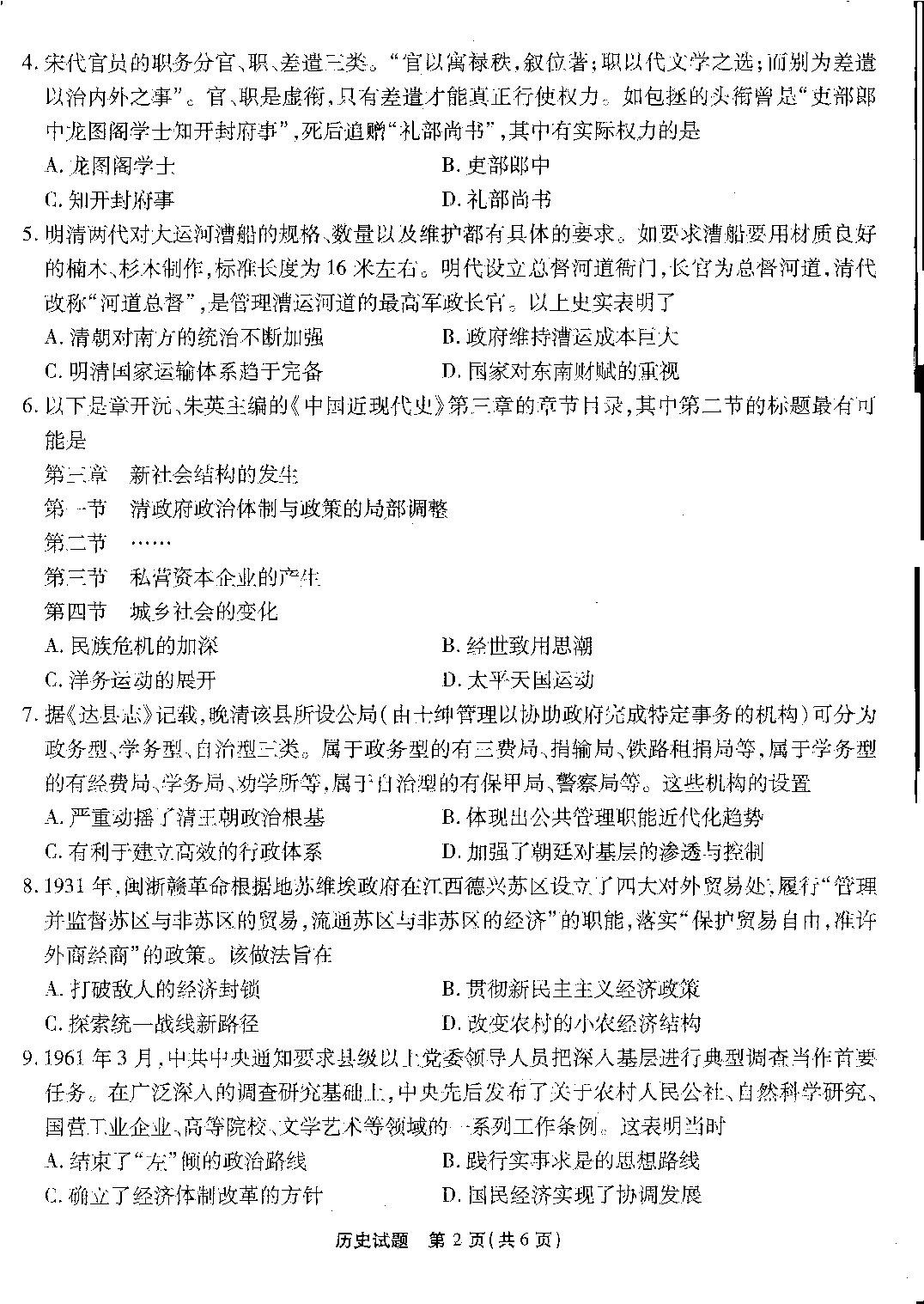 4.宋代官员的职务分官、职、差遣三类。“官以寓禄秩,叙位著;职以代文学之选;而别为差遣以治内外之事”。官、职是虚衔,只有差遣才能真正行使权力。如包拯的头衔曾是“吏部郎中龙图阁学士知开封府事”,死后追赠“礼部尚书”,其中有实际权力的是

A.龙图阁学士 B.吏部郎中

C.知开封府事 D.礼部尚书

5.明清两代对大运河漕船的规格、数量以及维护都有具体的要求。如要求漕船要用材质良好的楠木、杉木制作,标准长度为16米左右。明代设立总督河道衙门,长官为总督河道,清代改称“河道总督”,是管理漕运河道的最高军政长官。以上史实表明了

A.清朝对南方的统治不断加强 B.政府维持漕运成本巨大

C.明清国家运输体系趋于完备 D.国家对东南财赋的重视

6.以下是章开沅、朱英主编的《中国近现代史》第三章的章节目录,其中第二节的标题最有可能是

第三章 新社会结构的发生

第一节 清政府政治体制与政策的局部调整

第二节 ……

第三节 私营资本企业的产生

第四节 城乡社会的变化

A.民族危机的加深 B.经世致用思潮

C.洋务运动的展开 D.太平天国运动

7.据《达县志》记载,晚清该县所设公局(由士绅管理以协助政府完成特定事务的机构)可分为政务型、学务型、自治型三类。属于政务型的有三费局、捐输局、铁路租捐局等,属于学务型的有经费局、学务局、劝学所等,属于自治型的有保甲局、警察局等。这些机构的设置

A.严重动摇了清王朝政治根基 B.体现出公共管理职能近代化趋势

C.有利于建立高效的行政体系 D.加强了朝廷对基层的渗透与控制

8.1931年,闽浙赣革命根据地苏维埃政府在江西德兴苏区设立了四大对外贸易处,履行“管理并监督苏区与非苏区的贸易,流通苏区与非苏区的经济”的职能,落实“保护贸易自由,准许外商经商”的政策。该做法旨在

A.打破敌人的经济封锁 B.贯彻新民主主义经济政策

C.探索统一战线新路径 D.改变农村的小农经济结构

9.1961年3月,中共中央通知要求县级以上党委领导人员把深入基层进行典型调查当作首要任务。在广泛深入的调查研究基础上,中央先后发布了关于农村人民公社、自然科学研究、国营工业企业、高等院校、文学艺术等领域的一系列工作条例。这表明当时

A.结束了“左”倾的政治路线 B.践行实事求是的思想路线

C.确立了经济体制改革的方针 D.国民经济实现了协调发展

历史试题 第2页(共6页)